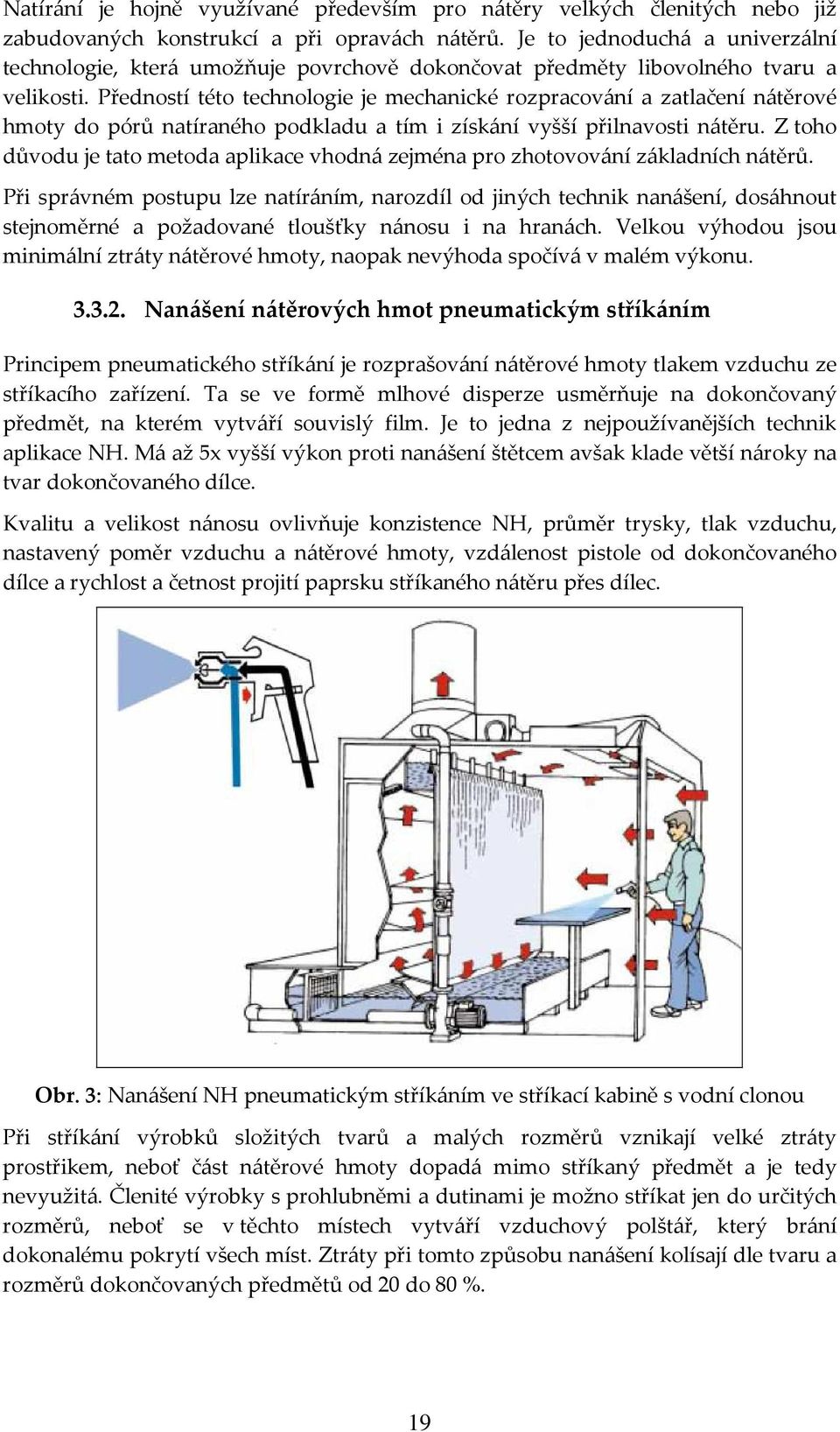 Natírání je hojně využívané především pro nátěry velkých členitých nebo již zabudovaných konstrukcí a při opravách nátěrů. Je to jednoduchá a univerzální technologie, která umožňuje povrchově dokončovat předměty libovolného tvaru a velikosti. Předností této technologie je mechanické rozpracování a zatlačení nátěrové hmoty do pórů natíraného podkladu a tím i získání vyšší přilnavosti nátěru. Z toho důvodu je tato metoda aplikace vhodná zejména pro zhotovování základních nátěrů.

Při správném postupu lze natíráním, narozdíl od jiných technik nanášení, dosáhnout stejnoměrné a požadované tloušťky nánosu i na hranách. Velkou výhodou jsou minimální ztráty nátěrové hmoty, naopak nevýhoda spočívá v malém výkonu.

3.3.2. Nanášení nátěrových hmot pneumatickým stříkáním

Principem pneumatického stříkání je rozprašování nátěrové hmoty tlakem vzduchu ze stříkacího zařízení. Ta se ve formě mlhové disperze usměrňuje na dokončovaný předmět, na kterém vytváří souvislý film. Je to jedna z nejpoužívanějších technik aplikace NH. Má až 5x vyšší výkon proti nanášení štětcem avšak klade větší nároky na tvar dokončovaného dílce.

Kvalitu a velikost nánosu ovlivňuje konzistence NH, průměr trysky, tlak vzduchu, nastavený poměr vzduchu a nátěrové hmoty, vzdálenost pistole od dokončovaného dílce a rychlost a četnost projití paprsku stříkaného nátěru přes dílec.

Obr. 3: Nanášení NH pneumatickým stříkáním ve stříkací kabině s vodní clonou

Při stříkání výrobků složitých tvarů a malých rozměrů vznikají velké ztráty prostřikem, neboť část nátěrové hmoty dopadá mimo stříkaný předmět a je tedy nevyužitá. Členité výrobky s prohlubněmi a dutinami je možno stříkat jen do určitých rozměrů, neboť se v těchto místech vytváří vzduchový polštář, který brání dokonalému pokrytí všech míst. Ztráty při tomto způsobu nanášení kolísají dle tvaru a rozměrů dokončovaných předmětů od 20 do 80 %.

19